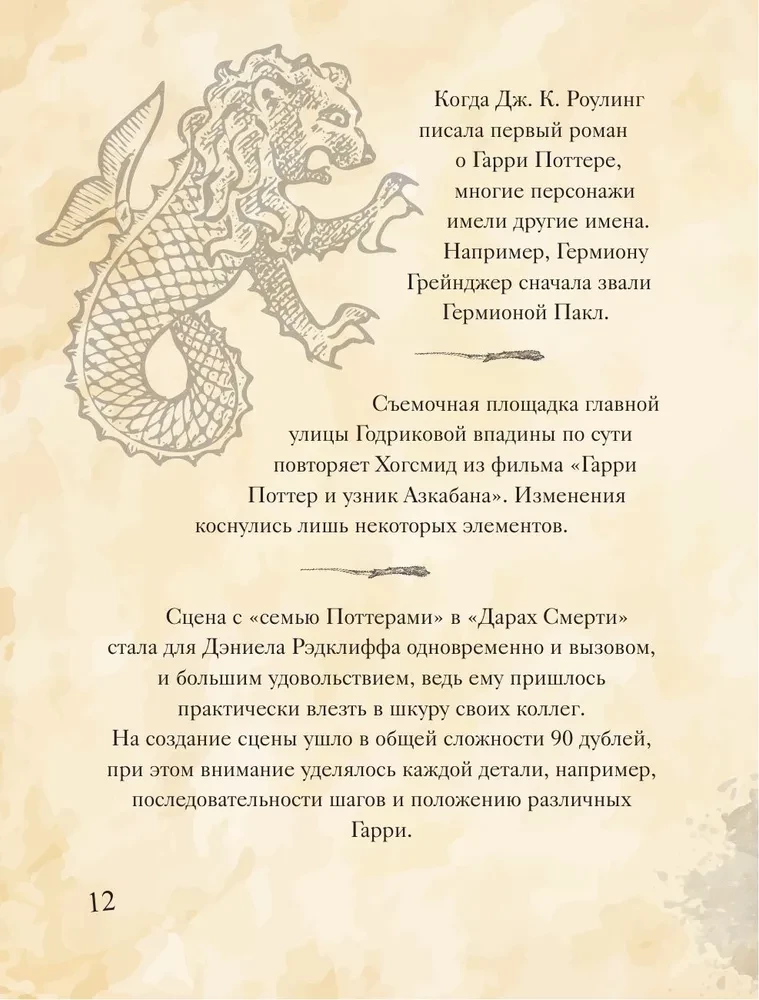 Когда Дж. К. Роулинг писала первый роман о Гарри Поттере, многие персонажи имели другие имена. Например, Гермиону Грейнджер сначала звали Гермионой Пакл.

Съемочная площадка главной улицы Годриковой впадины по сути повторяет Хогсмид из фильма «Гарри Поттер и узник Азкабана». Изменения коснулись лишь некоторых элементов.

Сцена с «семью Поттерами» в «Дарах Смерти» стала для Дэниела Рэдклиффа одновременно и вызовом, и большим удовольствием, ведь ему пришлось практически влезть в шкуру своих коллег. На создание сцены ушло в общей сложности 90 дублей, при этом внимание уделялось каждой детали, например, последовательности шагов и положению различных Гарри.

12